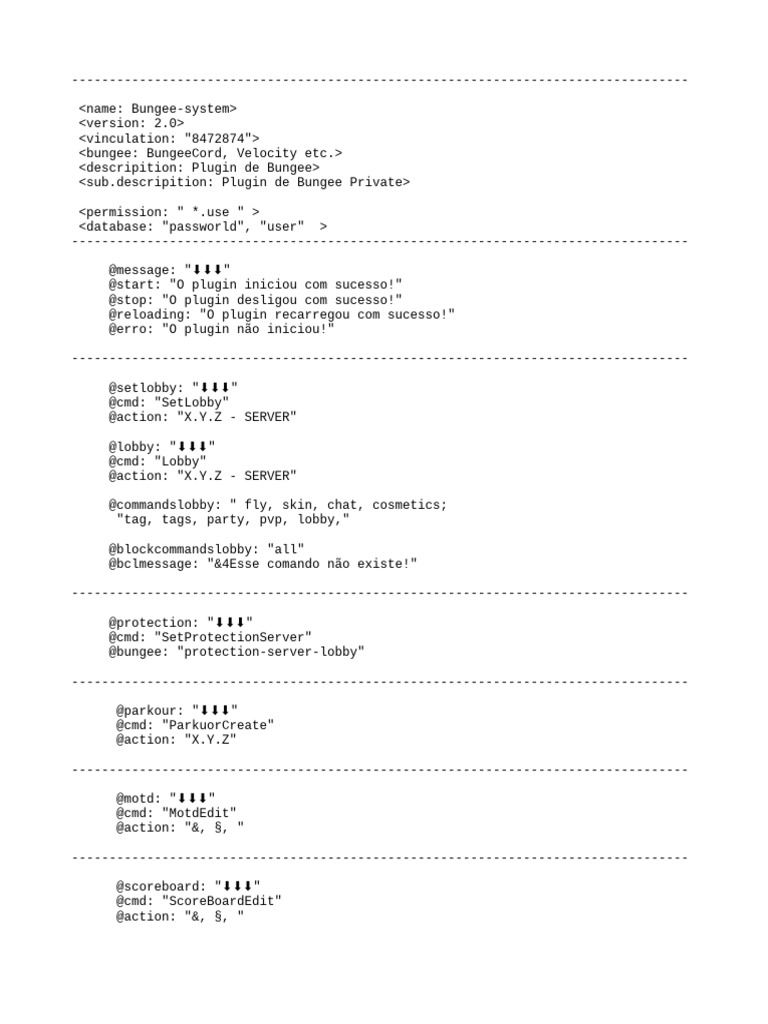 --------------------------------------------------------------------------------

<name: Bungee-system>
<version: 2.0>
<vinculation: "8472874">
<bungee: BungeeCord, Velocity etc.>
<descripition: Plugin de Bungee>
<sub.descripition: Plugin de Bungee Private>

<permission: " *.use " >
<database: "passworld", "user"  >
--------------------------------------------------------------------------------

@message: "⬇⬇⬇"
@start: "O plugin iniciou com sucesso!"
@stop: "O plugin desligou com sucesso!"
@reloading: "O plugin recarregou com sucesso!"
@erro: "O plugin não iniciou!"

--------------------------------------------------------------------------------

@setlobby: "⬇⬇⬇"
@cmd: "SetLobby"
@action: "X.Y.Z - SERVER"

@lobby: "⬇⬇⬇"
@cmd: "Lobby"
@action: "X.Y.Z - SERVER"

@commandslobby: " fly, skin, chat, cosmetics;
"tag, tags, party, pvp, lobby,"

@blockcommandslobby: "all"
@bclmessage: "&4Esse comando não existe!"

--------------------------------------------------------------------------------

@protection: "⬇⬇⬇"
@cmd: "SetProtectionServer"
@bungee: "protection-server-lobby"

--------------------------------------------------------------------------------

@parkour: "⬇⬇⬇"
@cmd: "ParkuorCreate"
@action: "X.Y.Z"

--------------------------------------------------------------------------------

@motd: "⬇⬇⬇"
@cmd: "MotdEdit"
@action: "&, §, "

--------------------------------------------------------------------------------

@scoreboard: "⬇⬇⬇"
@cmd: "ScoreBoardEdit"
@action: "&, §, "